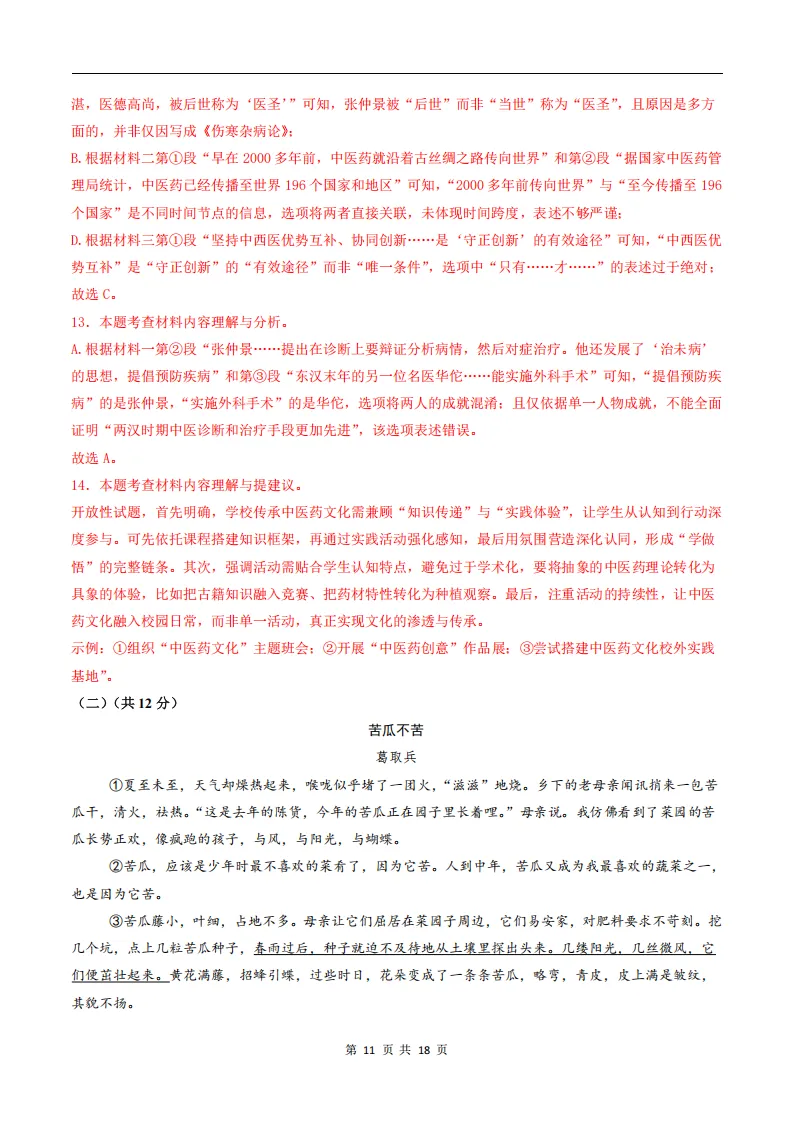 湛，医德高尚，被后世称为‘医圣’”可知，张仲景被“后世”而非“当世”称为“医圣”，且原因是多方面的，并非仅因写成《伤寒杂病论》；

B.根据材料二第①段“早在 2000 多年前，中医药就沿着古丝绸之路传向世界”和第②段“据国家中医药管理局统计，中医药已经传播至世界 196 个国家和地区”可知，“2000 多年前传向世界”与“至今传播至 196 个国家”是不同时间节点的信息，选项将两者直接关联，未体现时间跨度，表述不够严谨；

D.根据材料三第①段“坚持中西医优势互补、协同创新……是‘守正创新’的有效途径”可知，“中西医优势互补”是“守正创新”的“有效途径”而非“唯一条件”，选项中“只有……才……”的表述过于绝对；

故选 C。

13．本题考查材料内容理解与分析。

A.根据材料一第②段“张仲景……提出在诊断上要辩证分析病情，然后对症治疗。他还发展了‘治未病’的思想，提倡预防疾病”和第③段“东汉末年的另一位名医华佗……能实施外科手术”可知，“提倡预防疾病”的是张仲景，“实施外科手术”的是华佗，选项将两人的成就混淆；且仅依据单一人物成就，不能全面证明“两汉时期中医诊断和治疗手段更加先进”，该选项表述错误。

故选 A。

14．本题考查材料内容理解与提建议。

开放性试题，首先明确，学校传承中医药文化需兼顾“知识传递”与“实践体验”，让学生从认知到行动深度参与。可先依托课程搭建知识框架，再通过实践活动强化感知，最后用氛围营造深化认同，形成“学做悟”的完整链条。其次，强调活动需贴合学生认知特点，避免过于学术化，要将抽象的中医药理论转化为具象的体验，比如把古籍知识融入竞赛、把药材特性转化为种植观察。最后，注重活动的持续性，让中医药文化融入校园日常，而非单一活动，真正实现文化的渗透与传承。

示例：①组织“中医药文化”主题班会；②开展“中医药创意”作品展；③尝试搭建中医药文化校外实践基地”。

（二）（共 12 分）

苦瓜不苦

葛取兵

①夏至未至，天气却燥热起来，喉咙似乎堵了一团火，“滋滋”地烧。乡下的老母亲闻讯捎来一包苦瓜干，清火，祛热。“这是去年的陈货，今年的苦瓜正在园子里长着哩。”母亲说。我仿佛看到了菜园的苦瓜长势正欢，像疯跑的孩子，与风，与阳光，与蝴蝶。

②苦瓜，应该是少年时最不喜欢的菜肴了，因为它苦。人到中年，苦瓜又成为我最喜欢的蔬菜之一，也是因为它苦。

③苦瓜藤小，叶细，占地不多。母亲让它们屈居在菜园子周边，它们易安家，对肥料要求不苛刻。挖几个坑，点上几粒苦瓜种子，春雨过后，种子就迫不及待地从土壤里探出头来。几缕阳光，几丝微风，它们便茁壮起来。黄花满藤，招蜂引蝶，过些时日，花朵变成了一条条苦瓜，略弯，青皮，皮上满是皱纹，其貌不扬。

第 11 页 共 18 页